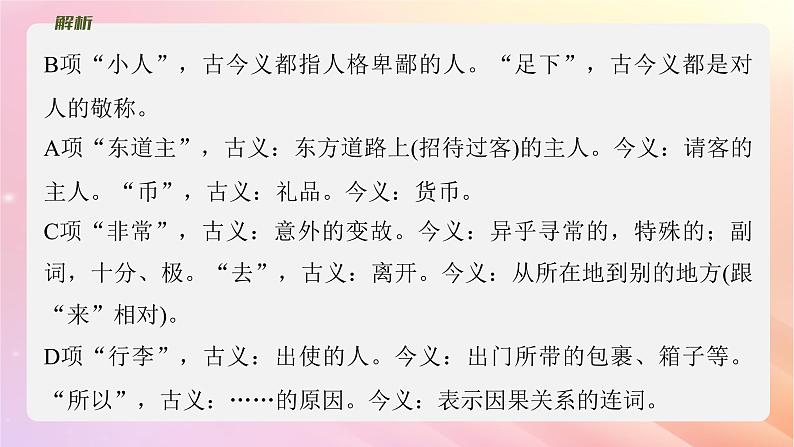 解析

B项“小人”，古今义都指人格卑鄙的人。“足下”，古今义都是对人的敬称。

A项“东道主”，古义：东方道路上(招待过客)的主人。今义：请客的主人。“币”，古义：礼品。今义：货币。

C项“非常”，古义：意外的变故。今义：异乎寻常的，特殊的；副词，十分、极。“去”，古义：离开。今义：从所在地到别的地方(跟“来”相对)。

D项“行李”，古义：出使的人。今义：出门所带的包裹、箱子等。“所以”，古义：……的原因。今义：表示因果关系的连词。